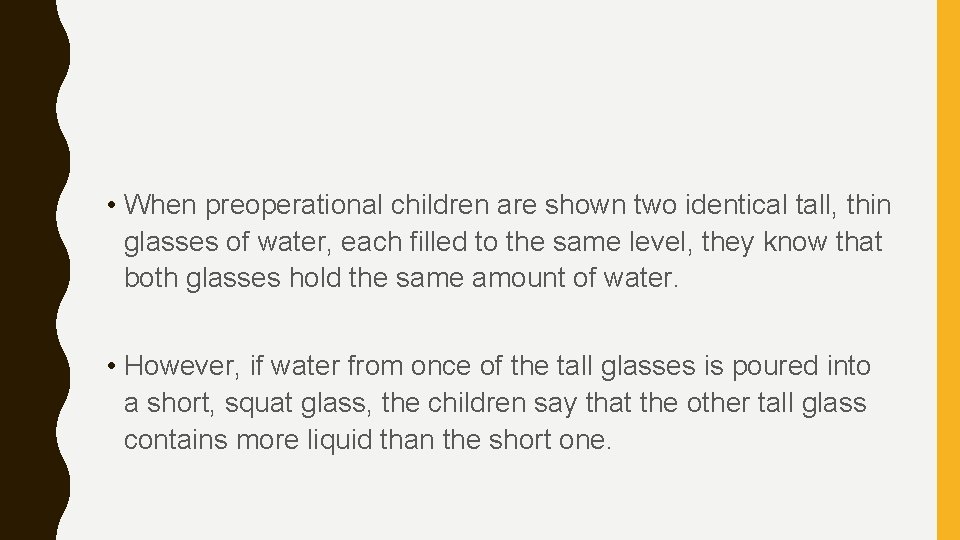 • When preoperational children are shown two identical tall, thin glasses of water, each filled to the same level, they know that both glasses hold the same amount of water.

• However, if water from once of the tall glasses is poured into a short, squat glass, the children say that the other tall glass contains more liquid than the short one.